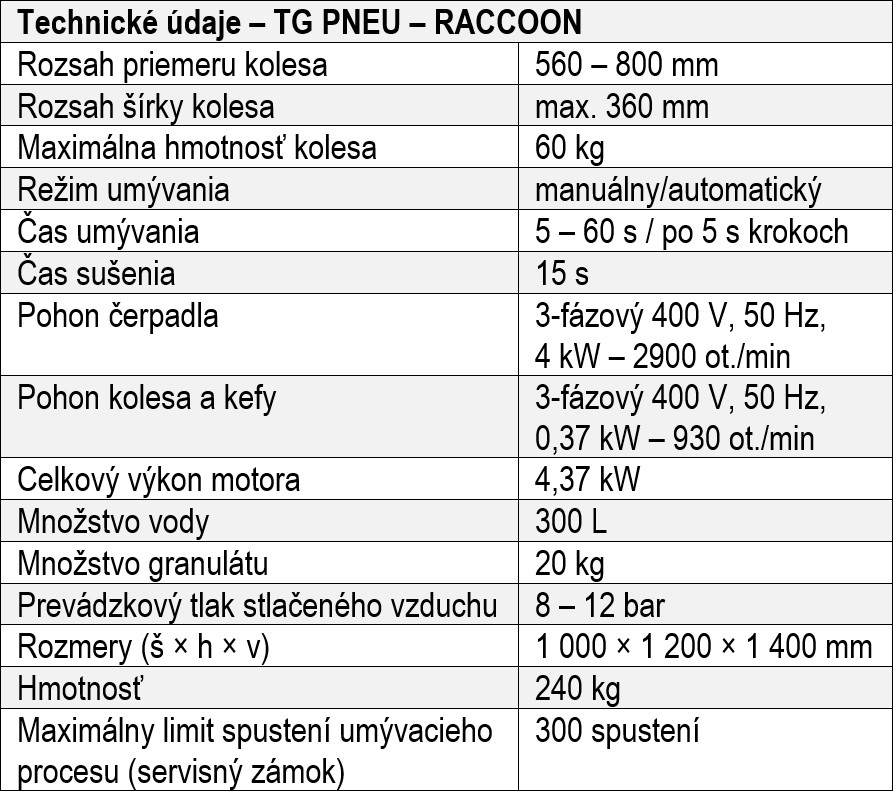 | Technické údaje – TG PNEU – RACCOON | |
|---|---|
| Rozsah priemeru kolesa | 560 – 800 mm |
| Rozsah šírky kolesa | max. 360 mm |
| Maximálna hmotnosť kolesa | 60 kg |
| Režim umývania | manuálny/automatický |
| Čas umývania | 5 – 60 s / po 5 s krokoch |
| Čas sušenia | 15 s |
| Pohon čerpadla | 3-fázový 400 V, 50 Hz, 4 kW – 2900 ot./min |
| Pohon kolesa a kefy | 3-fázový 400 V, 50 Hz, 0,37 kW – 930 ot./min |
| Celkový výkon motora | 4,37 kW |
| Množstvo vody | 300 L |
| Množstvo granulátu | 20 kg |
| Prevádzkový tlak stlačeného vzduchu | 8 – 12 bar |
| Rozmery (š × h × v) | 1 000 × 1 200 × 1 400 mm |
| Hmotnosť | 240 kg |
| Maximálny limit spustení umývacieho procesu (servisný zámok) | 300 spustení |